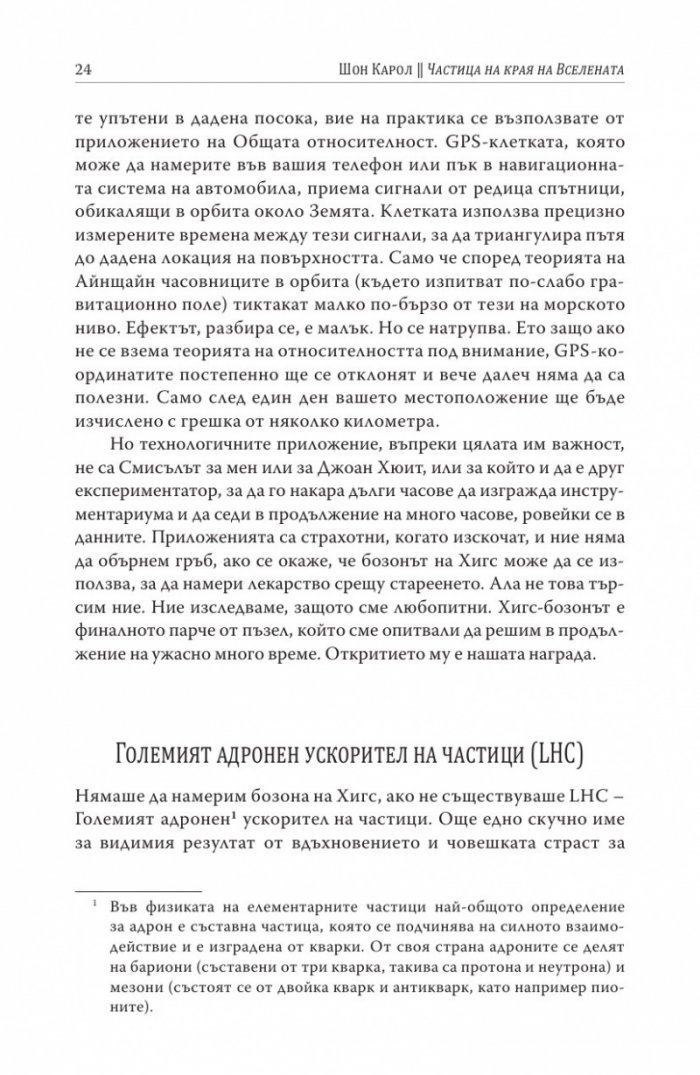 24 Шон Карол || Частица на края на Вселената

те упътени в дадена посока, вие на практика се възползвате от приложението на Общата относителност. GPS-клетката, която може да намерите във вашия телефон или пък в навигационната система на автомобила, приема сигнали от редица спътници, обикалящи в орбита около Земята. Клетката използва прецизно измерените времена между тези сигнали, за да триангулира пътя до дадена локация на повърхността. Само че според теорията на Айнщайн часовниците в орбита (където изпитват по-слабо гравитационно поле) тиктакат малко по-бързо от тези на морското ниво. Ефектът, разбира се, е малък. Но се натрупва. Ето защо ако не се взема теорията на относителността под внимание, GPS-координатите постепенно ще се отклонят и вече далеч няма да са полезни. Само след един ден вашето местоположение ще бъде изчислено с грешка от няколко километра.

Но технологичните приложение, въпреки цялата им важност, не са Смисълът за мен или за Джоан Хюит, или за който и да е друг експериментатор, за да го накара дълги часове да изгражда инструментариума и да седи в продължение на много часове, ровейки се в данните. Приложенията са страхотни, когато изскочат, и ние няма да обърнем гръб, ако се окаже, че бозонът на Хигс може да се използва, за да намери лекарство срещу стареенето. Ала не това търсим ние. Ние изследваме, защото сме любопитни. Хигс-бозонът е финалното парче от пъзел, който сме опитвали да решим в продължение на ужасно много време. Откритието му е нашата награда.

Големият адронен ускорител на частици (LHC)

Нямаше да намерим бозона на Хигс, ако не съществуваше LHC – Големият адронен$^1$ ускорител на частици. Още едно скучно име за видимия резултат от вдъхновението и човешката страст за

$^1$ Във физиката на елементарните частици най-общото определение за адрон е съставна частица, която се подчинява на силното взаимодействие и е изградена от кварки. От своя страна адроните се делят на бариони (съставени от три кварка, такива са протона и неутрона) и мезони (състоят се от двойка кварк и антикварк, като например пионите).